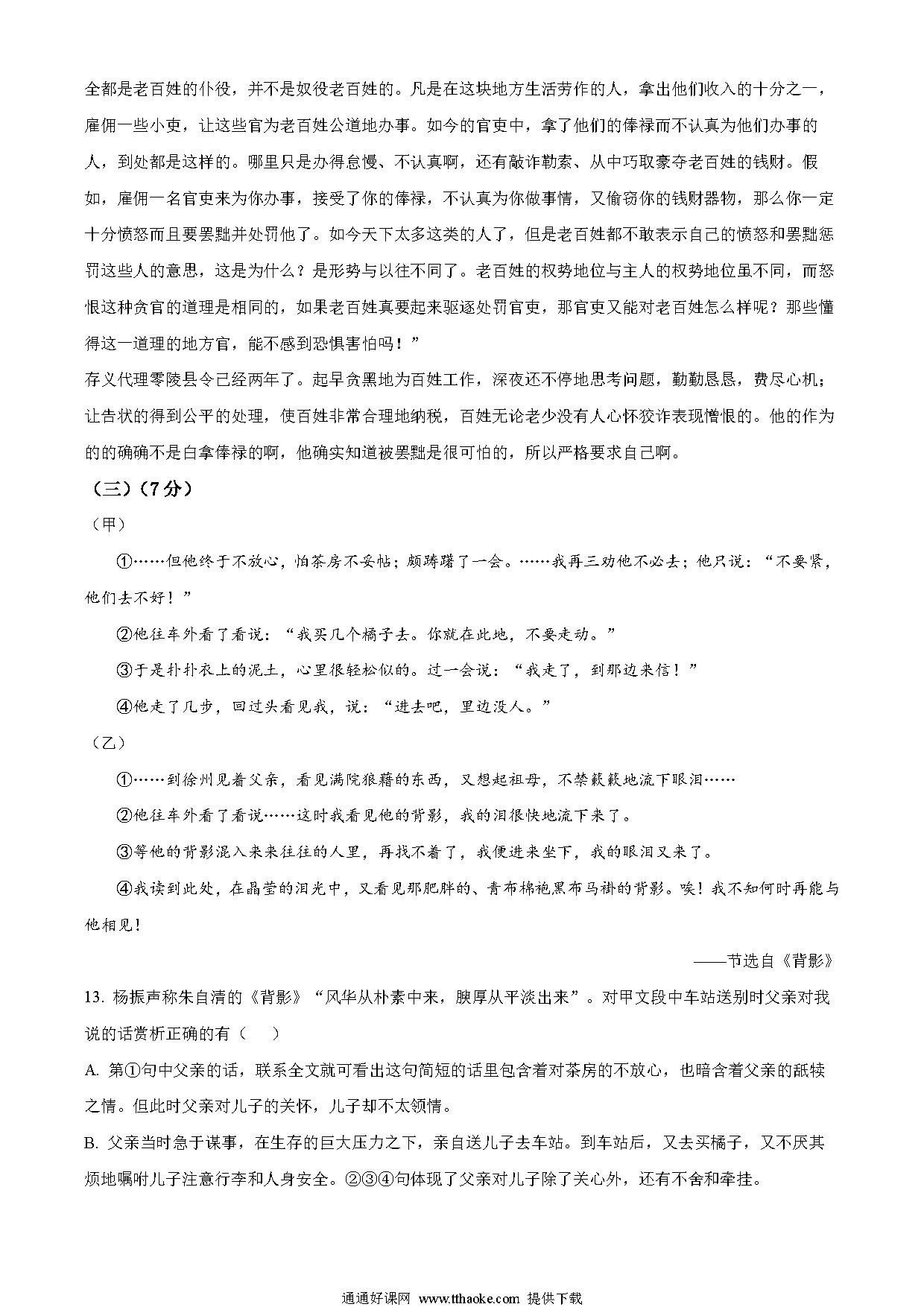 全都是老百姓的仆役，并不是奴役老百姓的。凡是在这块地方生活劳作的人，拿出他们收入的十分之一，雇佣一些小吏，让这些官为老百姓公道地办事。如今的官吏中，拿了他们的俸禄而不认真为他们办事的人，到处都是这样的。哪里只是办得怠慢、不认真啊，还有敲诈勒索、从中巧取豪夺老百姓的钱财。假如，雇佣一名官吏来为你办事，接受了你的俸禄，不认真为你做事情，又偷窃你的钱财器物，那么你一定十分愤怒而且要罢黜并处罚他了。如今天下太多这类的人了，但是老百姓都不敢表示自己的愤怒和罢黜惩罚这些人的意思，这是为什么？是形势与以往不同了。老百姓的权势地位与主人的权势地位虽不同，而怒恨这种贪官的道理是相同的，如果老百姓真要起来驱逐处罚官吏，那官吏又能对老百姓怎么样呢？那些懂得这一道理的地方官，能不感到恐惧害怕吗！”

存义代理零陵县令已经两年了。起早贪黑地为百姓工作，深夜还不停地思考问题，勤勤恳恳，费尽心机；让告状的得到公平的处理，使百姓非常合理地纳税，百姓无论老少没有人心怀狡诈表现憎恨的。他的作为的的确确不是白拿俸禄的啊，他确实知道被罢黜是很可怕的，所以严格要求自己啊。

（三）（7分）

（甲）

①……但他终于不放心，怕茶房不妥帖；颇踌躇了一会。……我再三劝他不必去；他只说：“不要紧，他们去不好！”

②他往车外看了看说：“我买几个橘子去。你就在此地，不要走动。”

③于是扑扑衣上的泥土，心里很轻松似的。过一会说：“我走了，到那边来信！”

④他走了几步，回过头看见我，说：“进去吧，里边没人。”

（乙）

①……到徐州见着父亲，看见满院狼藉的东西，又想起祖母，不禁簌簌地流下眼泪……

②他往车外看了看说……这时我看见他的背影，我的泪很快地流下来了。

③等他的背影混入来来往往的人里，再找不着了，我便进来坐下，我的眼泪又来了。

④我读到此处，在晶莹的泪光中，又看见那肥胖的、青布棉袍黑布马褂的背影。唉！我不知何时再能与他相见！

——节选自《背影》

13. 杨振声称朱自清的《背影》“风华从朴素中来，腴厚从平淡出来”。对甲文段中车站送别时父亲对我说的话赏析正确的有（    ）

A. 第①句中父亲的话，联系全文就可看出这句简短的话里包含着对茶房的不放心，也暗含着父亲的舐犊之情。但此时父亲对儿子的关怀，儿子却不太领情。

B. 父亲当时急于谋事，在生存的巨大压力之下，亲自送儿子去车站。到车站后，又去买橘子，又不厌其烦地嘱咐儿子注意行李和人身安全。②③④句体现了父亲对儿子除了关心外，还有不舍和牵挂。

通通好课网 www.tthaoke.com 提供下载